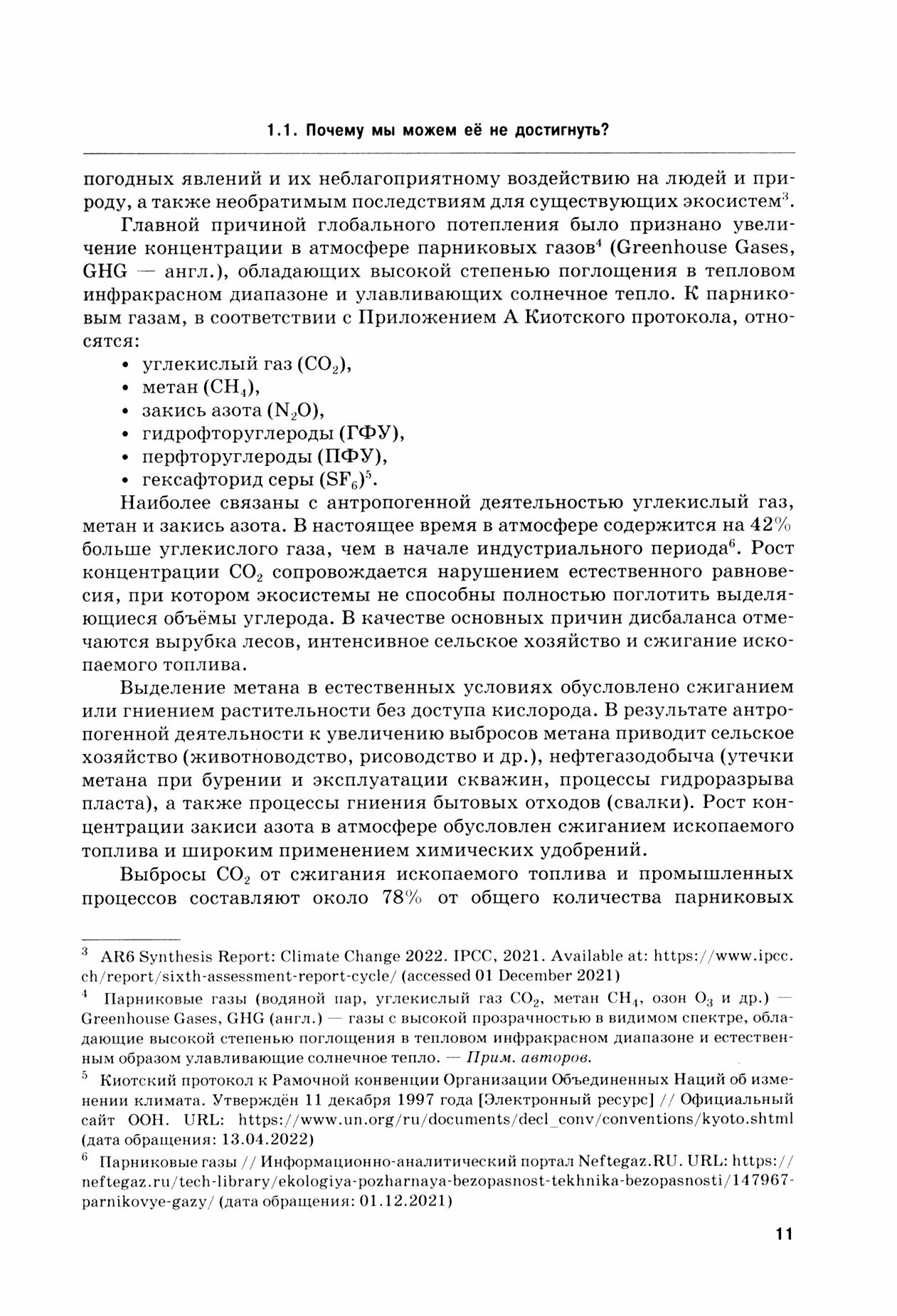 1.1. Почему мы можем её не достигнуть?

погодных явлений и их неблагоприятному воздействию на людей и природу, а также необратимым последствиям для существующих экосистем$^3$.

Главной причиной глобального потепления было признано увеличение концентрации в атмосфере парниковых газов$^4$ (Greenhouse Gases, GHG — англ.), обладающих высокой степенью поглощения в тепловом инфракрасном диапазоне и улавливающих солнечное тепло. К парниковым газам, в соответствии с Приложением А Киотского протокола, относятся:

• углекислый газ ($CO_2$),
• метан ($CH_4$),
• закись азота ($N_2O$),
• гидрофторуглероды (ГФУ),
• перфторуглероды (ПФУ),
• гексафторид серы ($SF_6$)$^5$.

Наиболее связаны с антропогенной деятельностью углекислый газ, метан и закись азота. В настоящее время в атмосфере содержится на 42% больше углекислого газа, чем в начале индустриального периода$^6$. Рост концентрации $CO_2$ сопровождается нарушением естественного равновесия, при котором экосистемы не способны полностью поглотить выделяющиеся объёмы углерода. В качестве основных причин дисбаланса отмечаются вырубка лесов, интенсивное сельское хозяйство и сжигание ископаемого топлива.

Выделение метана в естественных условиях обусловлено сжиганием или гниением растительности без доступа кислорода. В результате антропогенной деятельности к увеличению выбросов метана приводит сельское хозяйство (животноводство, рисоводство и др.), нефтегазодобыча (утечки метана при бурении и эксплуатации скважин, процессы гидроразрыва пласта), а также процессы гниения бытовых отходов (свалки). Рост концентрации закиси азота в атмосфере обусловлен сжиганием ископаемого топлива и широким применением химических удобрений.

Выбросы $CO_2$ от сжигания ископаемого топлива и промышленных процессов составляют около 78% от общего количества парниковых

$^3$ AR6 Synthesis Report: Climate Change 2022. IPCC, 2021. Available at: https://www.ipcc.ch/report/sixth-assessment-report-cycle/ (accessed 01 December 2021)

$^4$ Парниковые газы (водяной пар, углекислый газ $CO_2$, метан $CH_4$, озон $O_3$ и др.) — Greenhouse Gases, GHG (англ.) — газы с высокой прозрачностью в видимом спектре, обладающие высокой степенью поглощения в тепловом инфракрасном диапазоне и естественным образом улавливающие солнечное тепло. — Прим. авторов.

$^5$ Киотский протокол к Рамочной конвенции Организации Объединенных Наций об изменении климата. Утверждён 11 декабря 1997 года [Электронный ресурс] // Официальный сайт ООН. URL: https://www.un.org/ru/documents/decl_conv/conventions/kyoto.shtml (дата обращения: 13.04.2022)

$^6$ Парниковые газы // Информационно-аналитический портал Neftegaz.RU. URL: https://neftegaz.ru/tech-library/ekologiya-pozharnaya-bezopasnost-tekhnika-bezopasnosti/147967-parnikovye-gazy/ (дата обращения: 01.12.2021)

11